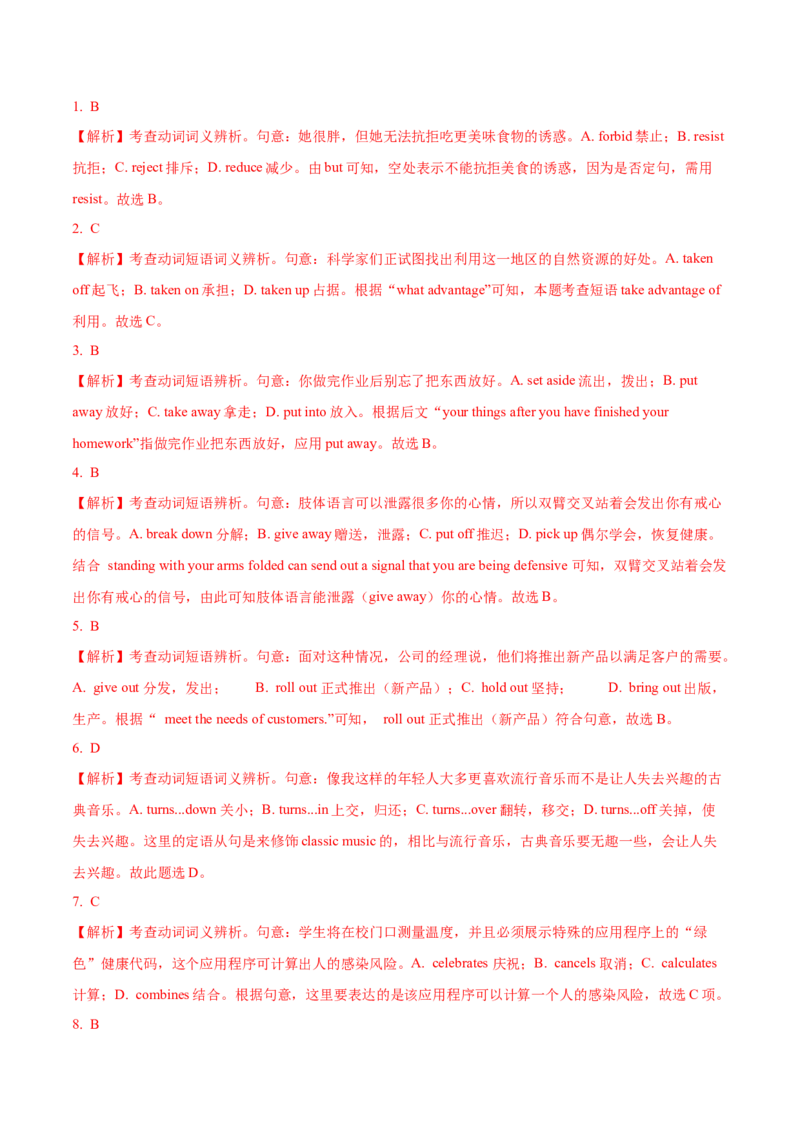 1. B

【解析】考查动词词义辨析。句意：她很胖，但她无法抗拒吃更美味食物的诱惑。A. forbid 禁止；B. resist 抗拒；C. reject 排斥；D. reduce 减少。由 but 可知，空处表示不能抗拒美食的诱惑，因为是否定句，需用 resist。故选 B。

2. C

【解析】考查动词短语词义辨析。句意：科学家们正试图找出利用这一地区的自然资源的好处。A. taken off 起飞；B. taken on 承担；D. taken up 占据。根据“what advantage”可知，本题考查短语 take advantage of 利用。故选 C。

3. B

【解析】考查动词短语辨析。句意：你做完作业后别忘了把东西放好。A. set aside 流出，拨出；B. put away 放好；C. take away 拿走；D. put into 放入。根据后文“your things after you have finished your homework”指做完作业把东西放好，应用 put away。故选 B。

4. B

【解析】考查动词短语辨析。句意：肢体语言可以泄露很多你的心情，所以双臂交叉站着会发出你有戒心的信号。A. break down 分解；B. give away 赠送，泄露；C. put off 推迟；D. pick up 偶尔学会，恢复健康。结合 standing with your arms folded can send out a signal that you are being defensive 可知，双臂交叉站着会发出你有戒心的信号，由此可知肢体语言能泄露（give away）你的心情。故选 B。

5. B

【解析】考查动词短语辨析。句意：面对这种情况，公司的经理说，他们将推出新产品以满足客户的需要。A. give out 分发，发出； B. roll out 正式推出（新产品）；C. hold out 坚持； D. bring out 出版，生产。根据“ meet the needs of customers.”可知， roll out 正式推出（新产品）符合句意，故选 B。

6. D

【解析】考查动词短语词义辨析。句意：像我这样的年轻人大多更喜欢流行音乐而不是让人失去兴趣的古典音乐。A. turns...down 关小；B. turns...in 上交，归还；C. turns...over 翻转，移交；D. turns...off 关掉，使失去兴趣。这里的定语从句是来修饰 classic music 的，相比与流行音乐，古典音乐要无趣一些，会让人失去兴趣。故此题选 D。

7. C

【解析】考查动词词义辨析。句意：学生将在校门口测量温度，并且必须展示特殊的应用程序上的“绿色”健康代码，这个应用程序可计算出人的感染风险。A. celebrates 庆祝；B. cancels 取消；C. calculates 计算；D. combines 结合。根据句意，这里要表达的是该应用程序可以计算一个人的感染风险，故选 C 项。

8. B